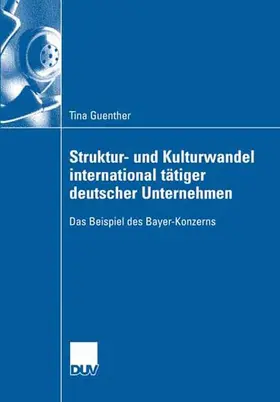 Tina Guenther

Struktur- und Kulturwandel international tätiger deutscher Unternehmen

Das Beispiel des Bayer-Konzerns

DUV